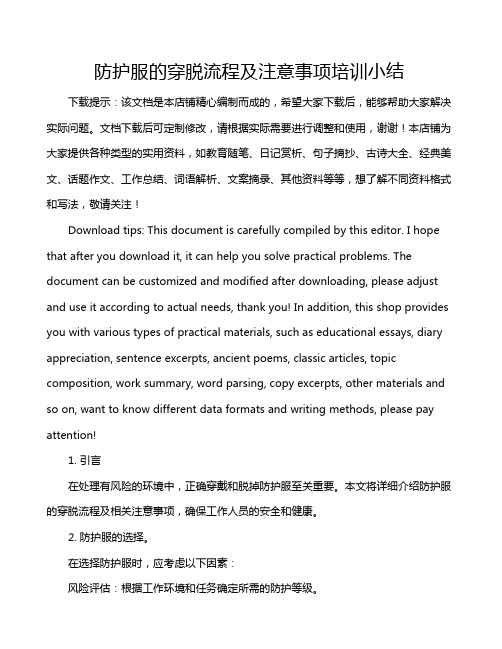 防护服的穿脱流程及注意事项培训小结

下载提示：该文档是本店铺精心编制而成的，希望大家下载后，能够帮助大家解决实际问题。文档下载后可定制修改，请根据实际需要进行调整和使用，谢谢！本店铺为大家提供各种类型的实用资料，如教育随笔、日记赏析、句子摘抄、古诗大全、经典美文、话题作文、工作总结、词语解析、文案摘录、其他资料等等，想了解不同资料格式和写法，敬请关注！

Download tips: This document is carefully compiled by this editor. I hope that after you download it, it can help you solve practical problems. The document can be customized and modified after downloading, please adjust and use it according to actual needs, thank you! In addition, this shop provides you with various types of practical materials, such as educational essays, diary appreciation, sentence excerpts, ancient poems, classic articles, topic composition, work summary, word parsing, copy excerpts, other materials and so on, want to know different data formats and writing methods, please pay attention!

1. 引言

在处理有风险的环境中，正确穿戴和脱掉防护服至关重要。本文将详细介绍防护服的穿脱流程及相关注意事项，确保工作人员的安全和健康。

2. 防护服的选择。

在选择防护服时，应考虑以下因素：

风险评估：根据工作环境和任务确定所需的防护等级。